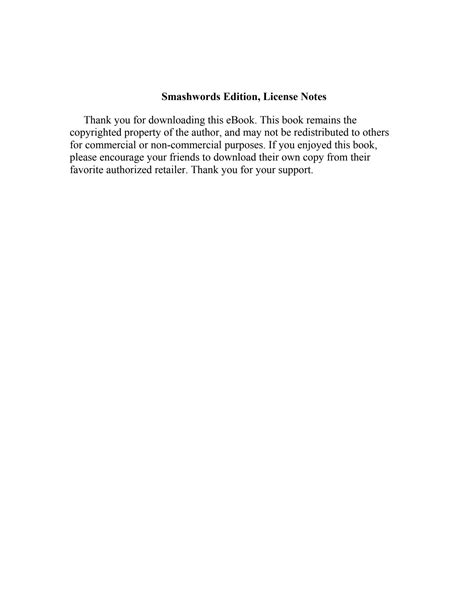 Smashwords Edition, License Notes

Thank you for downloading this eBook. This book remains the copyrighted property of the author, and may not be redistributed to others for commercial or non-commercial purposes. If you enjoyed this book, please encourage your friends to download their own copy from their favorite authorized retailer. Thank you for your support.